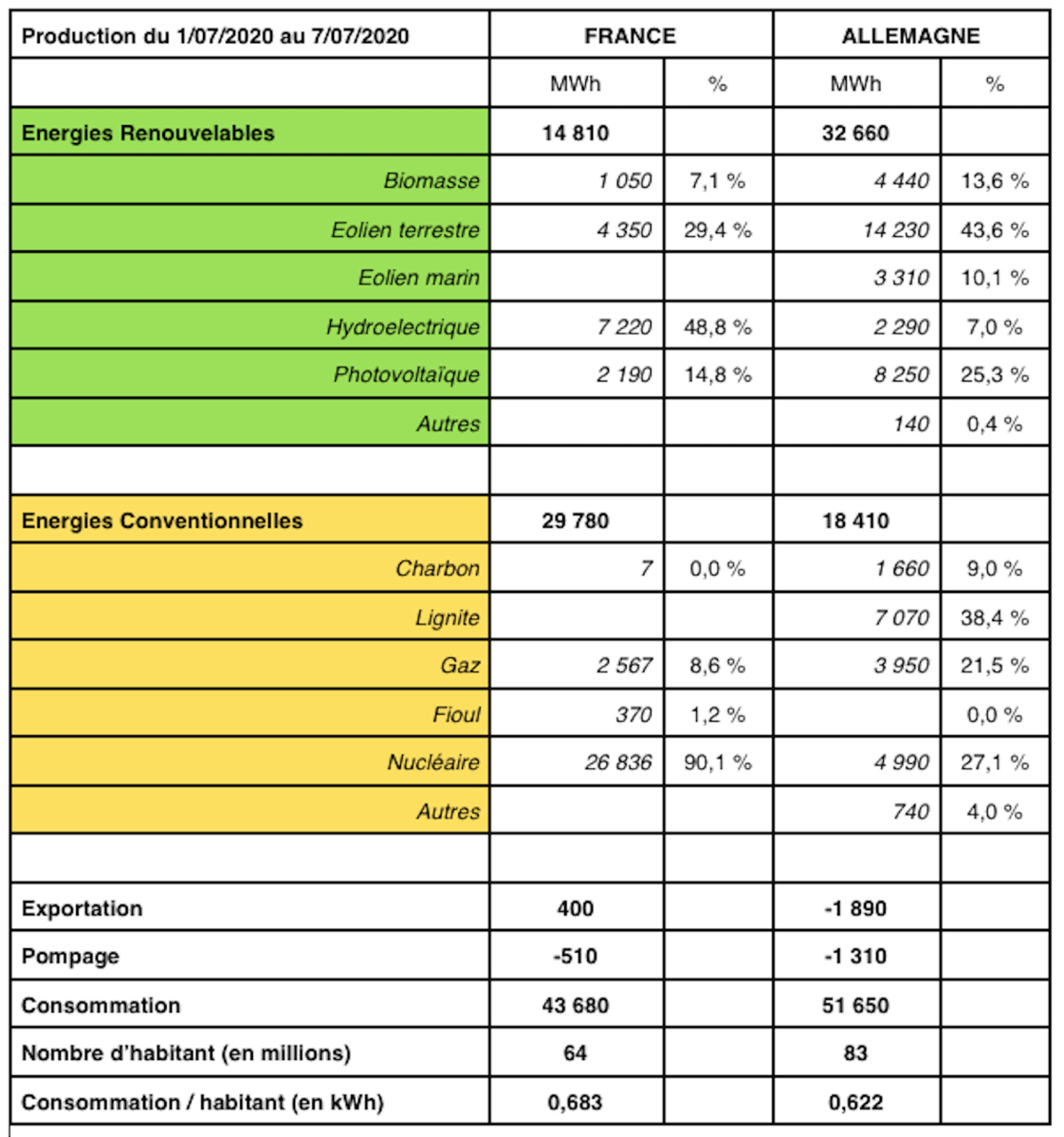 | Production du 1/07/2020 au 7/07/2020 | FRANCE | | ALLEMAGNE | |
|---|---|---|---|---|
| | MWh | % | MWh | % |
| Energies Renouvelables | 14 810 | | 32 660 | |
| Biomasse | 1 050 | 7,1 % | 4 440 | 13,6 % |
| Eolien terrestre | 4 350 | 29,4 % | 14 230 | 43,6 % |
| Eolien marin | | | 3 310 | 10,1 % |
| Hydroelectrique | 7 220 | 48,8 % | 2 290 | 7,0 % |
| Photovoltaïque | 2 190 | 14,8 % | 8 250 | 25,3 % |
| Autres | | | 140 | 0,4 % |
| | | | | |
| Energies Conventionnelles | 29 780 | | 18 410 | |
| Charbon | 7 | 0,0 % | 1 660 | 9,0 % |
| Lignite | | | 7 070 | 38,4 % |
| Gaz | 2 567 | 8,6 % | 3 950 | 21,5 % |
| Fioul | 370 | 1,2 % | | 0,0 % |
| Nucléaire | 26 836 | 90,1 % | 4 990 | 27,1 % |
| Autres | | | 740 | 4,0 % |
| | | | | |
| Exportation | 400 | | -1 890 | |
| Pompage | -510 | | -1 310 | |
| Consommation | 43 680 | | 51 650 | |
| Nombre d'habitant (en millions) | 64 | | 83 | |
| Consommation / habitant (en kWh) | 0,683 | | 0,622 | |